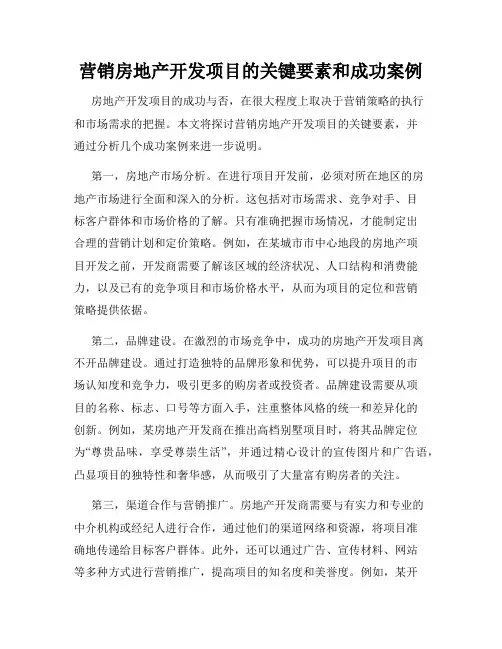 营销房地产开发项目的关键要素和成功案例

房地产开发项目的成功与否，在很大程度上取决于营销策略的执行和市场需求的把握。本文将探讨营销房地产开发项目的关键要素，并通过分析几个成功案例来进一步说明。

第一，房地产市场分析。在进行项目开发前，必须对所在地区的房地产市场进行全面和深入的分析。这包括对市场需求、竞争对手、目标客户群体和市场价格的了解。只有准确把握市场情况，才能制定出合理的营销计划和定价策略。例如，在某城市市中心地段的房地产项目开发之前，开发商需要了解该区域的经济状况、人口结构和消费能力，以及已有的竞争项目和市场价格水平，从而为项目的定位和营销策略提供依据。

第二，品牌建设。在激烈的市场竞争中，成功的房地产开发项目离不开品牌建设。通过打造独特的品牌形象和优势，可以提升项目的市场认知度和竞争力，吸引更多的购房者或投资者。品牌建设需要从项目的名称、标志、口号等方面入手，注重整体风格的统一和差异化的创新。例如，某房地产开发商在推出高档别墅项目时，将其品牌定位为“尊贵品味，享受尊崇生活”，并通过精心设计的宣传图片和广告语，凸显项目的独特性和奢华感，从而吸引了大量富有购房者的关注。

第三，渠道合作与营销推广。房地产开发商需要与有实力和专业的中介机构或经纪人进行合作，通过他们的渠道网络和资源，将项目准确地传递给目标客户群体。此外，还可以通过广告、宣传材料、网站等多种方式进行营销推广，提高项目的知名度和美誉度。例如，某开